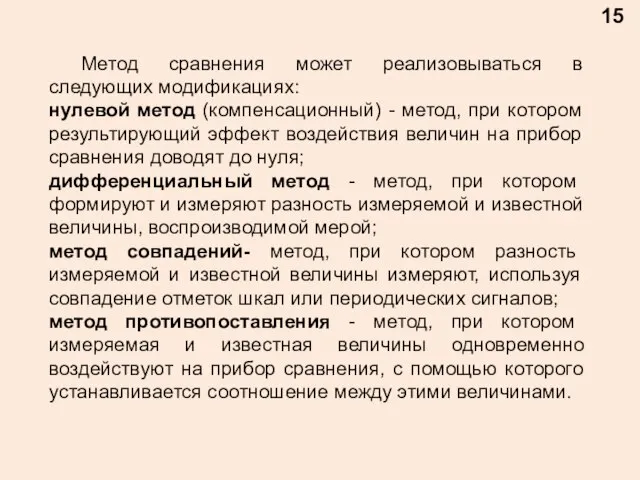 15

Метод сравнения может реализовываться в следующих модификациях:
нулевой метод (компенсационный) - метод, при котором результирующий эффект воздействия величин на прибор сравнения доводят до нуля;
дифференциальный метод - метод, при котором формируют и измеряют разность измеряемой и известной величины, воспроизводимой мерой;
метод совпадений- метод, при котором разность измеряемой и известной величины измеряют, используя совпадение отметок шкал или периодических сигналов;
метод противопоставления - метод, при котором измеряемая и известная величины одновременно воздействуют на прибор сравнения, с помощью которого устанавливается соотношение между этими величинами.